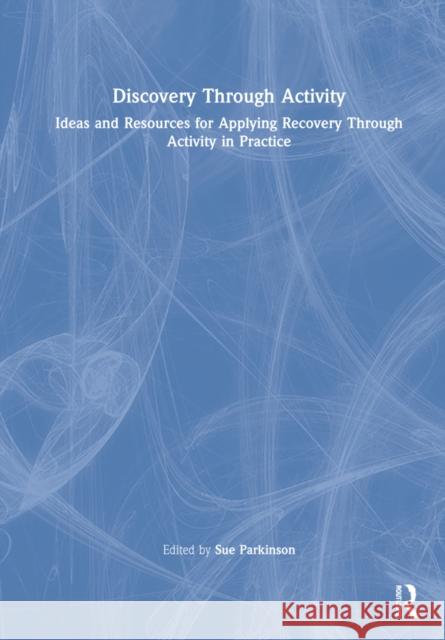 Discovery Through Activity

Ideas and Resources for Applying Recovery Through Activity in Practice

Edited by Sue Parkinson